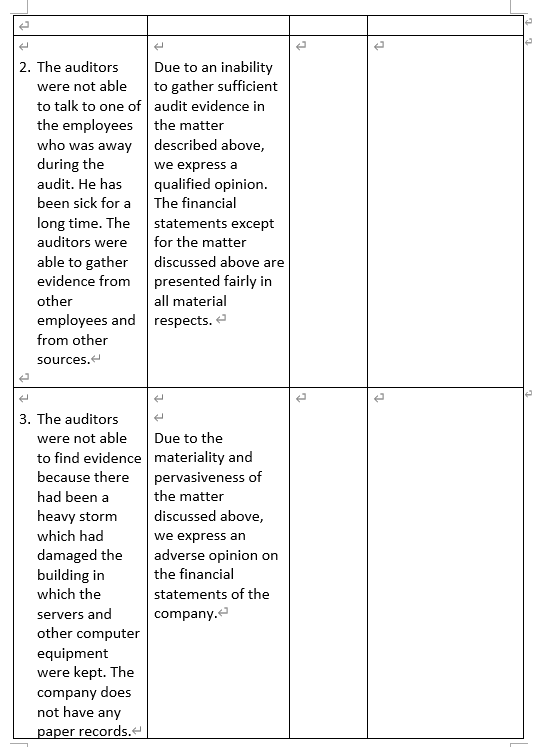 | | | | |
|---|---|---|---|
| 2. The auditors were not able to talk to one of the employees who was away during the audit. He has been sick for a long time. The auditors were able to gather evidence from other employees and from other sources. | Due to an inability to gather sufficient audit evidence in the matter described above, we express a qualified opinion. The financial statements except for the matter discussed above are presented fairly in all material respects. | | |
| 3. The auditors were not able to find evidence because there had been a heavy storm which had damaged the building in which the servers and other computer equipment were kept. The company does not have any paper records. | Due to the materiality and pervasiveness of the matter discussed above, we express an adverse opinion on the financial statements of the company. | | |